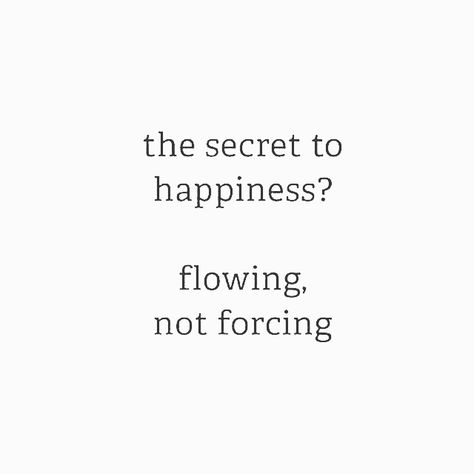 the secret to happiness?

flowing, not forcing